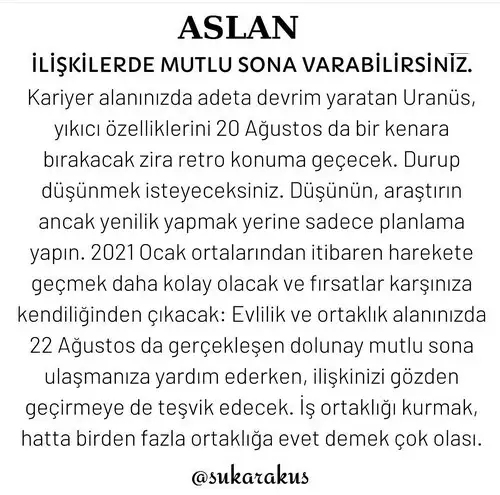 ASLAN

İLİŞKİLERDE MUTLU SONA VARABİLİRSİNİZ.

Kariyer alanınızda adeta devrim yaratan Uranüs, yıkıcı özelliklerini 20 Ağustos da bir kenara bırakacak zira retro konuma geçecek. Durup düşünmek isteyeceksiniz. Düşünün, araştırın ancak yenilik yapmak yerine sadece planlama yapın. 2021 Ocak ortalarından itibaren harekete geçmek daha kolay olacak ve fırsatlar karşınıza kendiliğinden çıkacak: Evlilik ve ortaklık alanınızda 22 Ağustos da gerçekleşen dolunay mutlu sona ulaşmanıza yardım ederken, ilişkinizi gözden geçirmeye de teşvik edecek. İş ortaklığı kurmak, hatta birden fazla ortaklığa evet demek çok olası.

@sukarakus